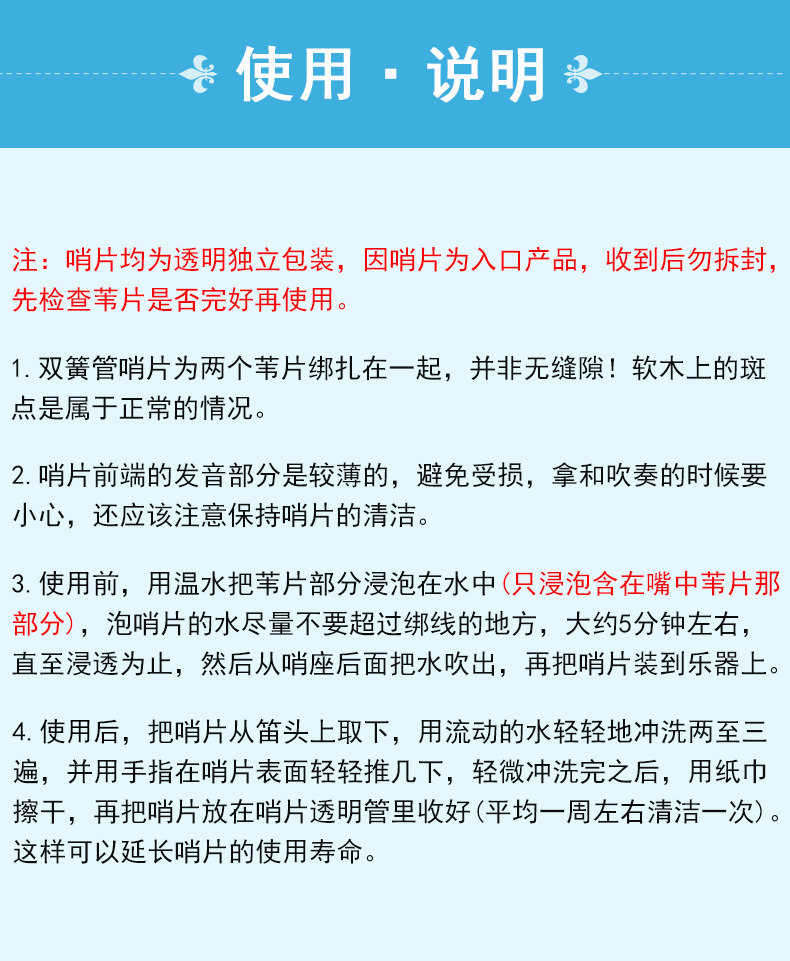 使用 · 说明

注：哨片均为透明独立包装，因哨片为入口产品，收到后勿拆封，先检查苇片是否完好再使用。

1. 双簧管哨片为两个苇片绑扎在一起，并非无缝隙！软木上的斑点是属于正常的情况。

2. 哨片前端的发音部分是较薄的，避免受损，拿和吹奏的时候要小心，还应该注意保持哨片的清洁。

3. 使用前，用温水把苇片部分浸泡在水中(只浸泡含在嘴中苇片那部分)，泡哨片的水尽量不要超过绑线的地方，大约5分钟左右，直至浸透为止，然后从哨座后面把水吹出，再把哨片装到乐器上。

4. 使用后，把哨片从笛头上取下，用流动的水轻轻地冲洗两至三遍，并用手指在哨片表面轻轻推几下，轻微冲洗完之后，用纸巾擦干，再把哨片放在哨片透明管里收好(平均一周左右清洁一次)。这样可以延长哨片的使用寿命。